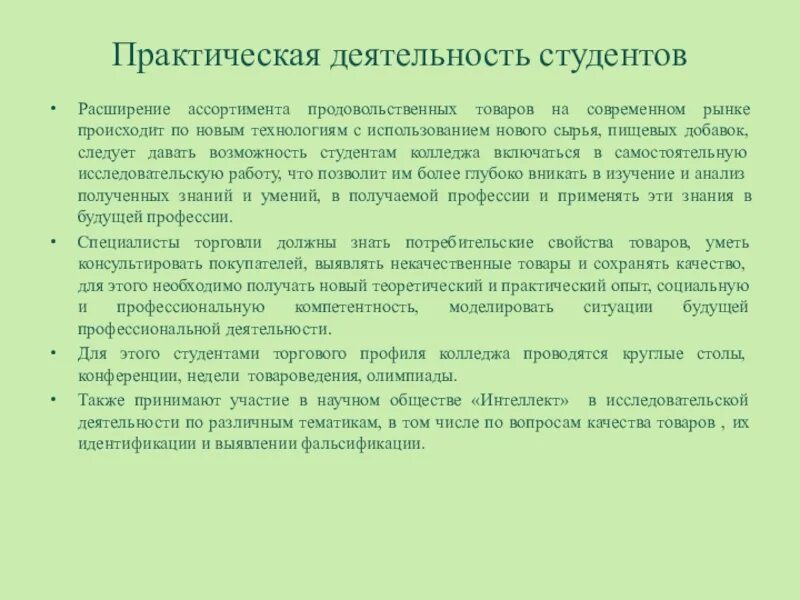 Практическая деятельность студентов

• Расширение ассортимента продовольственных товаров на современном рынке происходит по новым технологиям с использованием нового сырья, пищевых добавок, следует давать возможность студентам колледжа включаться в самостоятельную исследовательскую работу, что позволит им более глубоко вникать в изучение и анализ полученных знаний и умений, в получаемой профессии и применять эти знания в будущей профессии.

• Специалисты торговли должны знать потребительские свойства товаров, уметь консультировать покупателей, выявлять некачественные товары и сохранять качество, для этого необходимо получать новый теоретический и практический опыт, социальную и профессиональную компетентность, моделировать ситуации будущей профессиональной деятельности.

• Для этого студентами торгового профиля колледжа проводятся круглые столы, конференции, недели товароведения, олимпиады.

• Также принимают участие в научном обществе «Интеллект» в исследовательской деятельности по различным тематикам, в том числе по вопросам качества товаров , их идентификации и выявлении фальсификации.